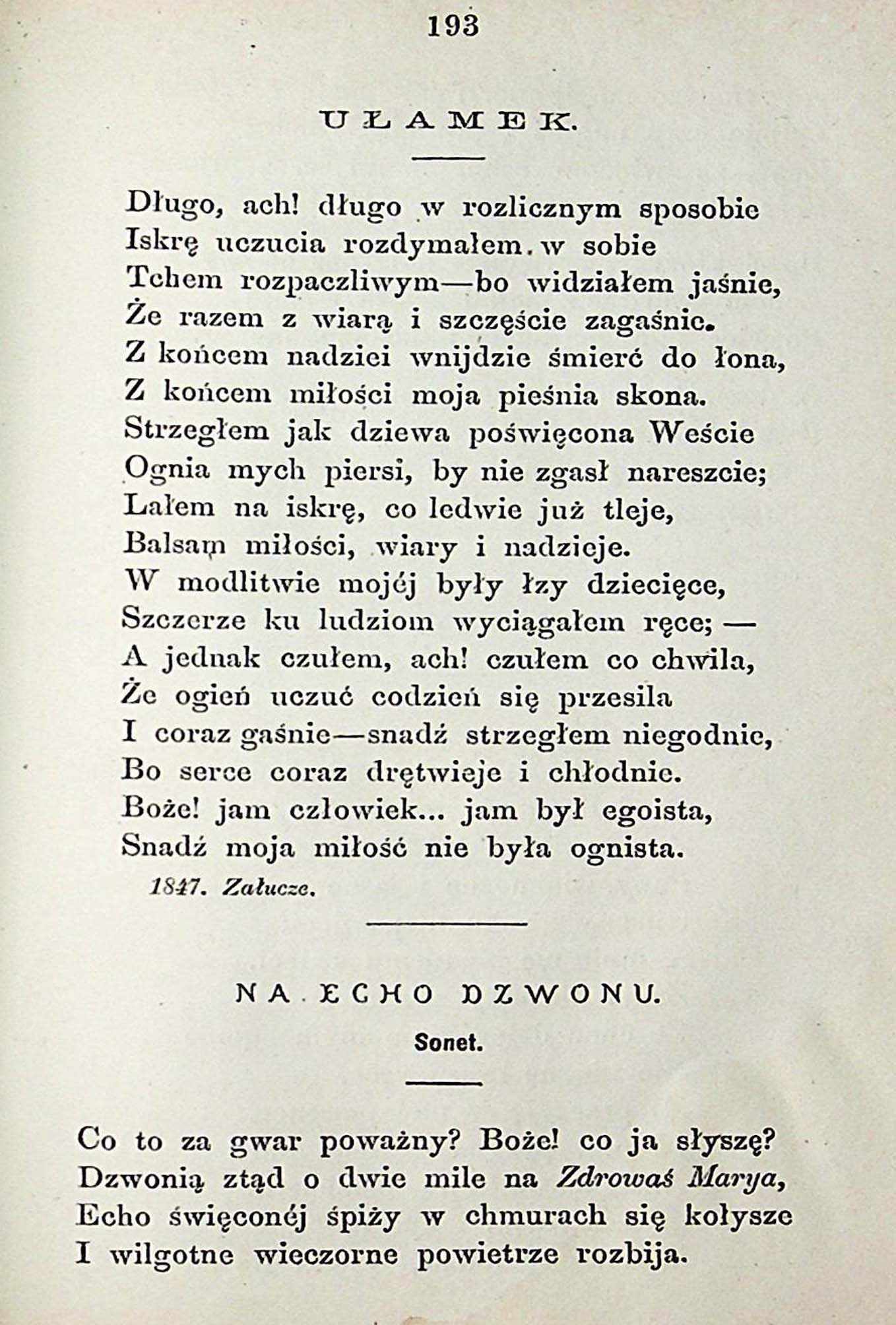 193

UŁAMEK.

Długo, ach! długo w rozlicznym sposobie
Iskrę uczucia rozdymałem w sobie
Tchem rozpaczliwym—bo widziałem jaśnie,
Że razem z wiarą i szczęście zagaśnie.
Z końcem nadziei wnijdzie śmierć do łona,
Z końcem miłości moja pieśnia skona.
Strzegłem jak dziewa poświęcona Weście
Ognia mych piersi, by nie zgasł nareszcie;
Lałem na iskrę, co ledwie już tleje,
Balsam miłości, wiary i nadzieje.
W modlitwie mojéj były łzy dziecięce,
Szczerze ku ludziom wyciągałem ręce; —
A jednak czułem, ach! czułem co chwila,
Że ogień uczuć codzień się przesila
I coraz gaśnie—snadź strzegłem niegodnie,
Bo serce coraz drętwieje i chłodnie.
Boże! jam człowiek... jam był egoista,
Snadź moja miłość nie była ognista.

1847. Załucze.

NA ECHO DZWONU.

Sonet.

Co to za gwar poważny? Boże! co ja słyszę?
Dzwonią ztąd o dwie mile na Zdrowaś Marya,
Echo święconéj śpiży w chmurach się kołysze
I wilgotne wieczorne powietrze rozbija.